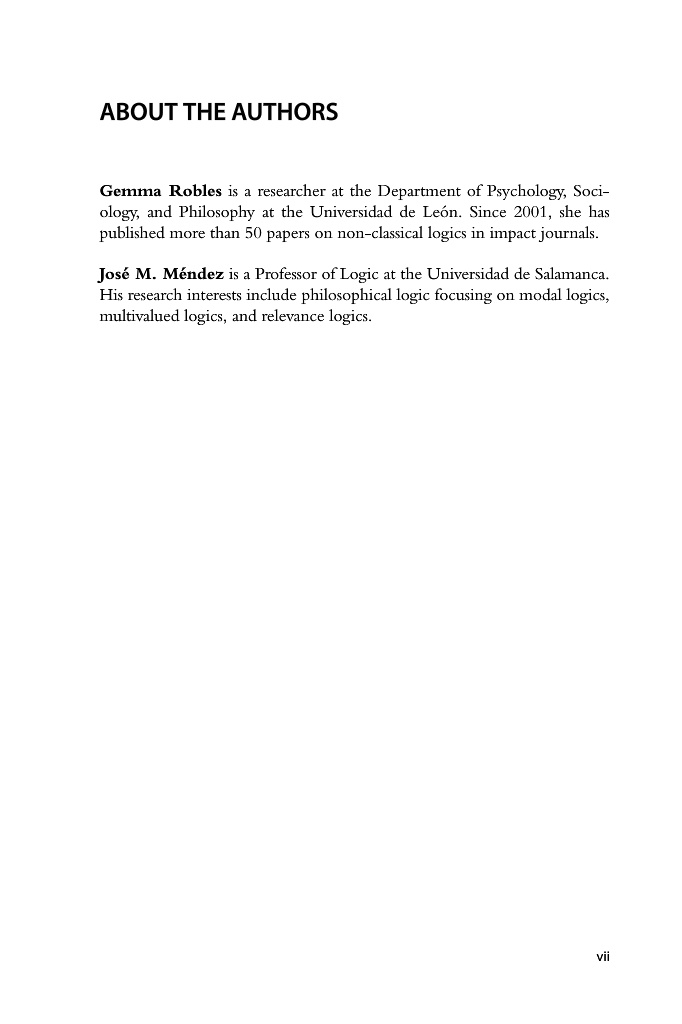 ABOUT THE AUTHORS

Gemma Robles is a researcher at the Department of Psychology, Sociology, and Philosophy at the Universidad de León. Since 2001, she has published more than 50 papers on non-classical logics in impact journals.

José M. Méndez is a Professor of Logic at the Universidad de Salamanca. His research interests include philosophical logic focusing on modal logics, multivalued logics, and relevance logics.

vii